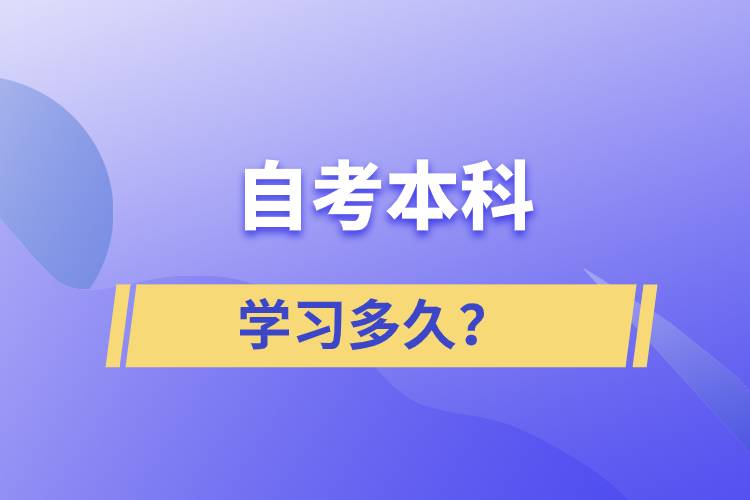 自考本科

学习多久？